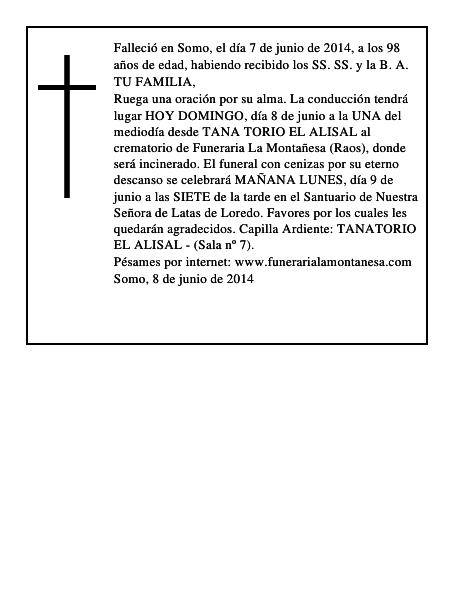 Falleció en Somo, el día 7 de junio de 2014, a los 98 años de edad, habiendo recibido los SS. SS. y la B. A.
TU FAMILIA,
Ruega una oración por su alma. La conducción tendrá lugar HOY DOMINGO, día 8 de junio a la UNA del mediodía desde TANA TORIO EL ALISAL al crematorio de Funeraria La Montañesa (Raos), donde será incinerado. El funeral con cenizas por su eterno descanso se celebrará MAÑANA LUNES, día 9 de junio a las SIETE de la tarde en el Santuario de Nuestra Señora de Latas de Loredo. Favores por los cuales les quedarán agradecidos. Capilla Ardiente: TANATORIO EL ALISAL - (Sala nº 7).
Pésames por internet: www.funerarialamontanesa.com
Somo, 8 de junio de 2014